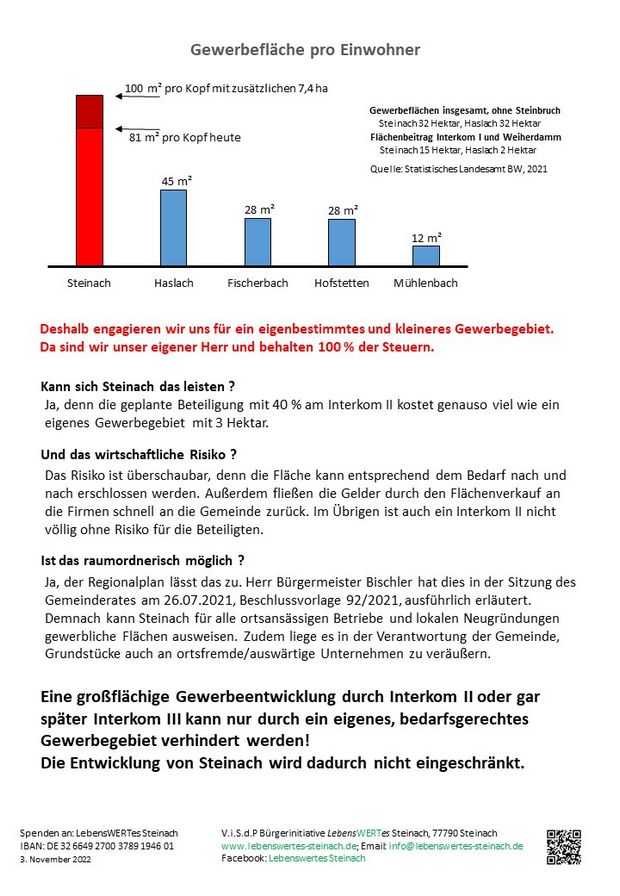 Gewerbefläche pro Einwohner

100 m² pro Kopf mit zusätzlichen 7,4 ha

81 m² pro Kopf heute

Gewerbeflächen insgesamt, ohne Steinbruch
Steinach 32 Hektar, Haslach 32 Hektar
Flächenbeitrag Interkom I und Weiherdamm
Steinach 15 Hektar, Haslach 2 Hektar

Quelle: Statistisches Landesamt BW, 2021

45 m²
28 m²
28 m²
12 m²

Steinach
Haslach
Fischerbach
Hofstetten
Mühlenbach

Deshalb engagieren wir uns für ein eigenbestimmtes und kleineres Gewerbegebiet. Da sind wir unser eigener Herr und behalten 100 % der Steuern.

Kann sich Steinach das leisten ?
Ja, denn die geplante Beteiligung mit 40 % am Interkom II kostet genauso viel wie ein eigenes Gewerbegebiet mit 3 Hektar.

Und das wirtschaftliche Risiko ?
Das Risiko ist überschaubar, denn die Fläche kann entsprechend dem Bedarf nach und nach erschlossen werden. Außerdem fließen die Gelder durch den Flächenverkauf an die Firmen schnell an die Gemeinde zurück. Im Übrigen ist auch ein Interkom II nicht völlig ohne Risiko für die Beteiligten.

Ist das raumordnerisch möglich ?
Ja, der Regionalplan lässt das zu. Herr Bürgermeister Bischler hat dies in der Sitzung des Gemeinderates am 26.07.2021, Beschlussvorlage 92/2021, ausführlich erläutert. Demnach kann Steinach für alle ortsansässigen Betriebe und lokalen Neugründungen gewerbliche Flächen ausweisen. Zudem liege es in der Verantwortung der Gemeinde, Grundstücke auch an ortsfremde/auswärtige Unternehmen zu veräußern.

Eine großflächige Gewerbeentwicklung durch Interkom II oder gar später Interkom III kann nur durch ein eigenes, bedarfsgerechtes Gewerbegebiet verhindert werden!
Die Entwicklung von Steinach wird dadurch nicht eingeschränkt.

Spenden an: LebensWERTes Steinach
IBAN: DE 32 6649 2700 3789 1946 01
3. November 2022

V.i.S.d.P Bürgerinitiative LebensWERTes Steinach, 77790 Steinach
www.lebenswertes-steinach.de; Email info@lebenswertes-steinach.de
Facebook: Lebenswertes Steinach